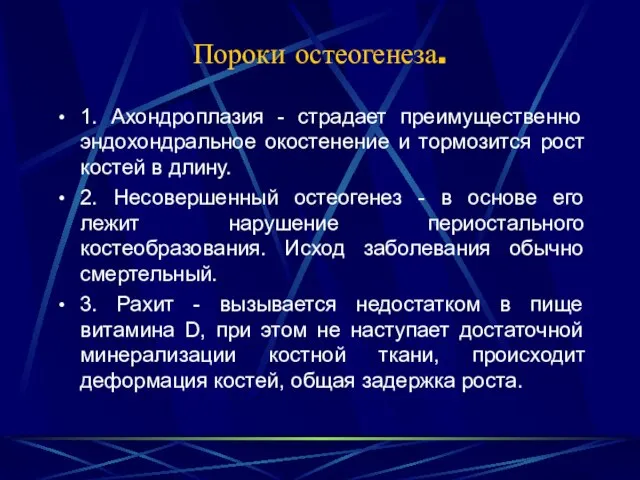 Пороки остеогенеза.

• 1. Ахондроплазия - страдает преимущественно эндохондральное окостенение и тормозится рост костей в длину.

• 2. Несовершенный остеогенез - в основе его лежит нарушение периостального костеобразования. Исход заболевания обычно смертельный.

• 3. Рахит - вызывается недостатком в пище витамина D, при этом не наступает достаточной минерализации костной ткани, происходит деформация костей, общая задержка роста.